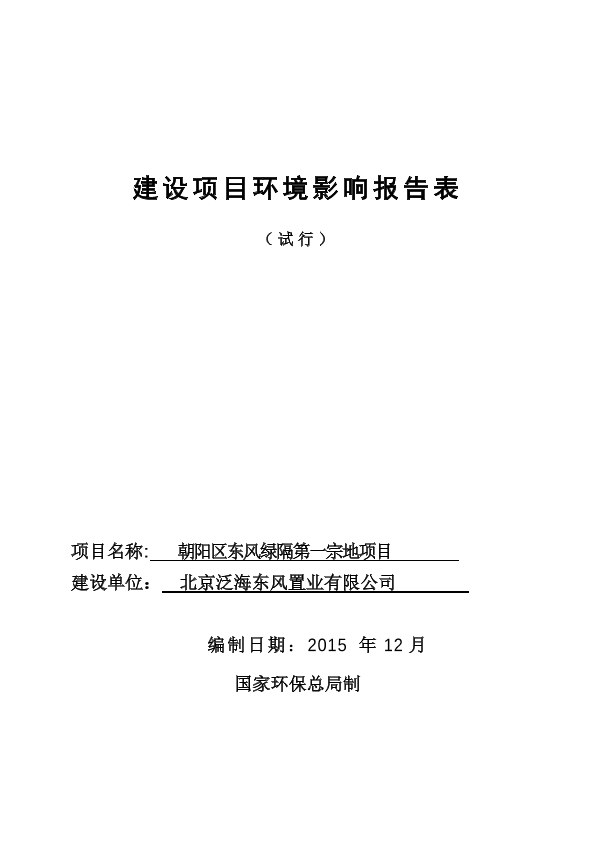 建设项目环境影响报告表

（试行）

项目名称: 朝阳区东风绿隔第一宗地项目

建设单位： 北京泛海东风置业有限公司

编制日期：2015 年 12 月

国家环保总局制